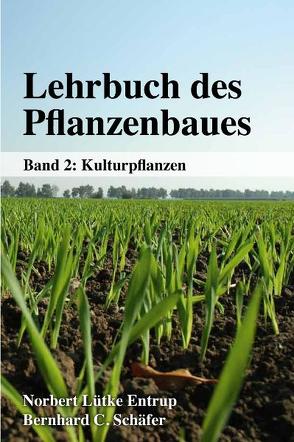 Lehrbuch des Pflanzenbaues

Band 2: Kulturpflanzen

Norbert Lütke Entrup
Bernhard C. Schäfer